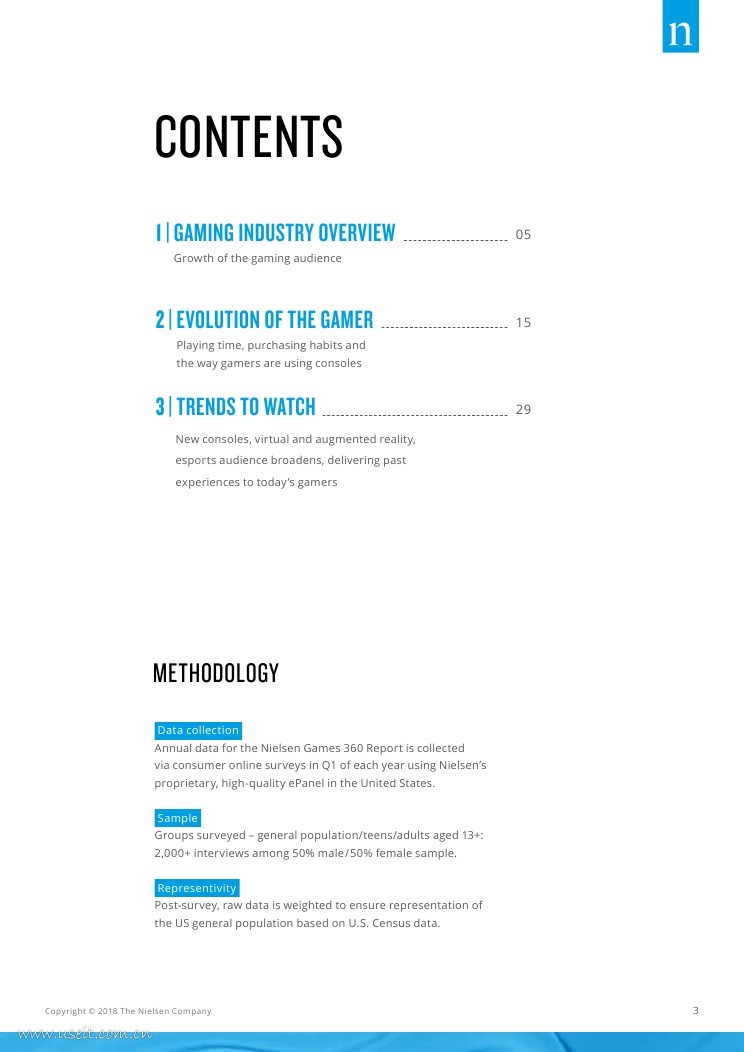 n

CONTENTS

1 | GAMING INDUSTRY OVERVIEW 05

Growth of the gaming audience

2 | EVOLUTION OF THE GAMER 15

Playing time, purchasing habits and the way gamers are using consoles

3 | TRENDS TO WATCH 29

New consoles, virtual and augmented reality, esports audience broadens, delivering past experiences to today's gamers

METHODOLOGY

Data collection
Annual data for the Nielsen Games 360 Report is collected via consumer online surveys in Q1 of each year using Nielsen's proprietary, high-quality ePanel in the United States.

Sample
Groups surveyed – general population/teens/adults aged 13+: 2,000+ interviews among 50% male/50% female sample.

Representivity
Post-survey, raw data is weighted to ensure representation of the US general population based on U.S. Census data.

Copyright © 2018 The Nielsen Company

3

www.useit.com.cn